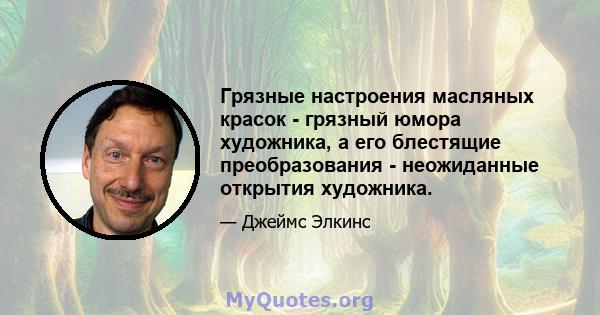 Грязные настроения масляных красок - грязный юмора художника, а его блестящие преобразования - неожиданные открытия художника.

— Джеймс Элкинс

MyQuotes.org